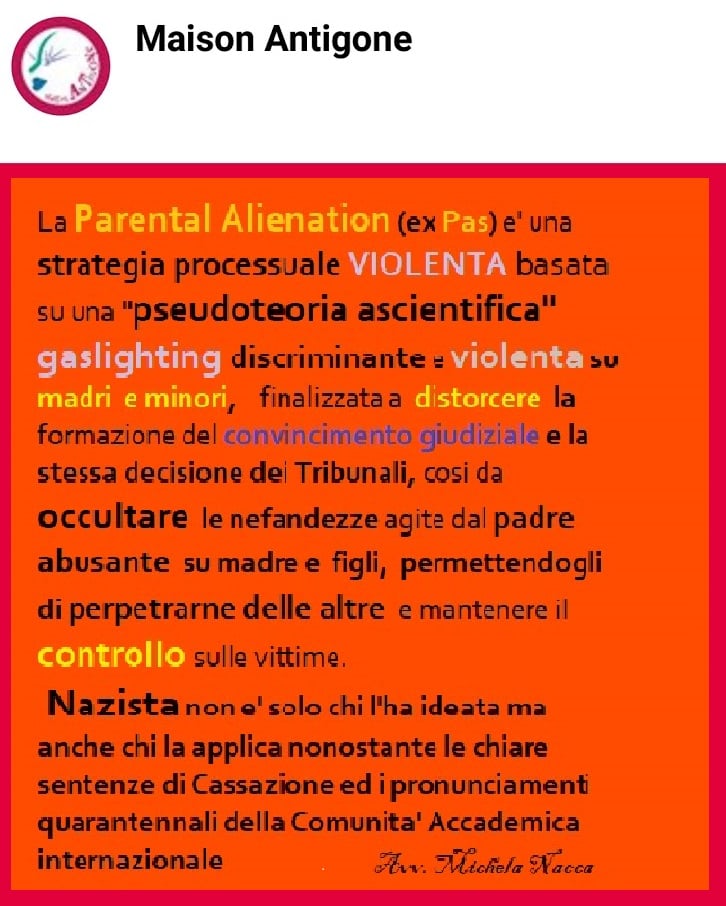 Maison Antigone

La Parental Alienation (ex Pas) e' una strategia processuale VIOLENTA basata su una "pseudoteoria ascientifica" gaslighting discriminante e violenta su madri e minori, finalizzata a distorcere la formazione del convincimento giudiziale e la stessa decisione dei Tribunali, cosi da occultare le nefandezze agite dal padre abusante su madre e figli, permettendogli di perpetrarne delle altre e mantenere il controllo sulle vittime.

Nazista non e' solo chi l'ha ideata ma anche chi la applica nonostante le chiare sentenze di Cassazione ed i pronunciamenti quarantennali della Comunita' Accademica internazionale

Avv. Michela Nacca